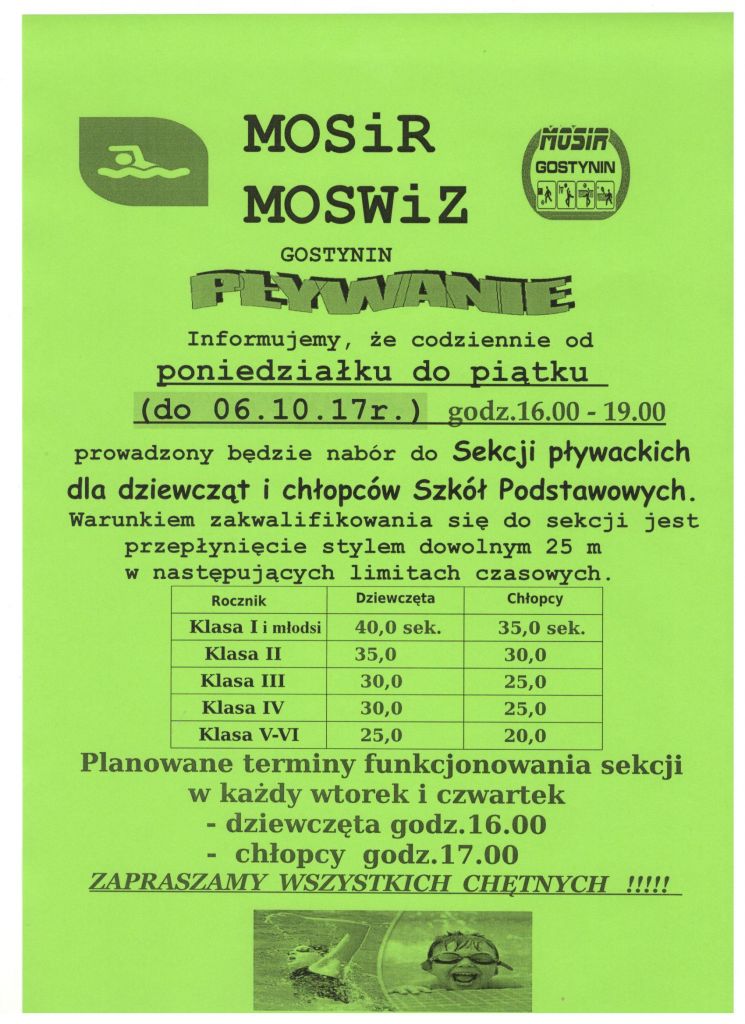 MOSiR
MOSWiZ

MOSiR
GOSTYNIN

GOSTYNIN

PŁYWANIE

Informujemy, że codziennie od
poniedziałku do piątku
(do 06.10.17r.) godz.16.00 - 19.00
prowadzony będzie nabór do Sekcji pływackich dla dziewcząt i chłopców Szkół Podstawowych.
Warunkiem zakwalifikowania się do sekcji jest przepłynięcie stylem dowolnym 25 m w następujących limitach czasowych.

| Rocznik | Dziewczęta | Chłopcy |
|---|---|---|
| Klasa I i młodsi | 40,0 sek. | 35,0 sek. |
| Klasa II | 35,0 | 30,0 |
| Klasa III | 30,0 | 25,0 |
| Klasa IV | 30,0 | 25,0 |
| Klasa V-VI | 25,0 | 20,0 |

Planowane terminy funkcjonowania sekcji
w każdy wtorek i czwartek
- dziewczęta godz.16.00
- chłopcy godz.17.00
ZAPRASZAMY WSZYSTKICH CHĘTNYCH !!!!!